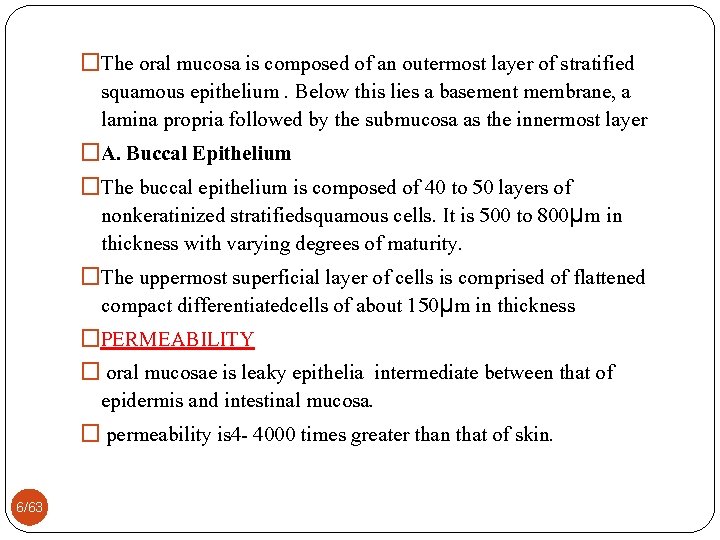 □The oral mucosa is composed of an outermost layer of stratified squamous epithelium . Below this lies a basement membrane, a lamina propria followed by the submucosa as the innermost layer

□A. Buccal Epithelium

□The buccal epithelium is composed of 40 to 50 layers of nonkeratinized stratifiedsquamous cells. It is 500 to 800μm in thickness with varying degrees of maturity.

□The uppermost superficial layer of cells is comprised of flattened compact differentiatedcells of about 150μm in thickness

□PERMEABILITY

□ oral mucosae is leaky epithelia intermediate between that of epidermis and intestinal mucosa.

□ permeability is4- 4000 times greater than that of skin.

6/63